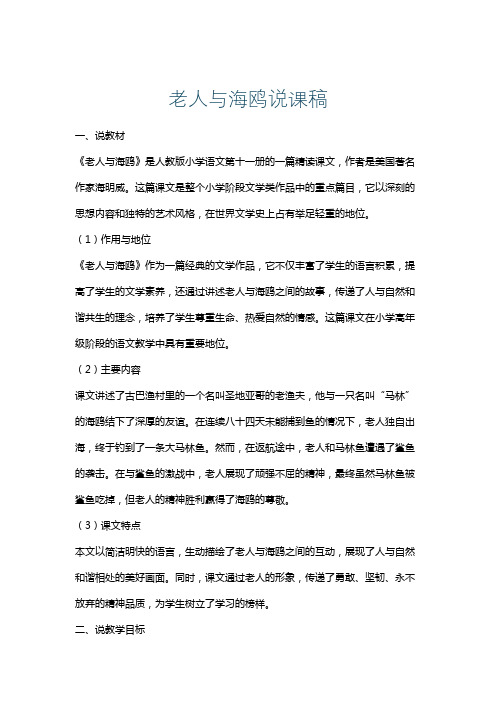 老人与海鸥说课稿

一、说教材

《老人与海鸥》是人教版小学语文第十一册的一篇精读课文，作者是美国著名作家海明威。这篇课文是整个小学阶段文学类作品中的重点篇目，它以深刻的思想内容和独特的艺术风格，在世界文学史上占有举足轻重的地位。

（1）作用与地位

《老人与海鸥》作为一篇经典的文学作品，它不仅丰富了学生的语言积累，提高了学生的文学素养，还通过讲述老人与海鸥之间的故事，传递了人与自然和谐共生的理念，培养了学生尊重生命、热爱自然的情感。这篇课文在小学高年级阶段的语文教学中具有重要地位。

（2）主要内容

课文讲述了古巴渔村里的一个名叫圣地亚哥的老渔夫，他与一只名叫“马林”的海鸥结下了深厚的友谊。在连续八十四天未能捕到鱼的情况下，老人独自出海，终于钓到了一条大马林鱼。然而，在返航途中，老人和马林鱼遭遇了鲨鱼的袭击。在与鲨鱼的激战中，老人展现了顽强不屈的精神，最终虽然马林鱼被鲨鱼吃掉，但老人的精神胜利赢得了海鸥的尊敬。

（3）课文特点

本文以简洁明快的语言，生动描绘了老人与海鸥之间的互动，展现了人与自然和谐相处的美好画面。同时，课文通过老人的形象，传递了勇敢、坚韧、永不放弃的精神品质，为学生树立了学习的榜样。

二、说教学目标